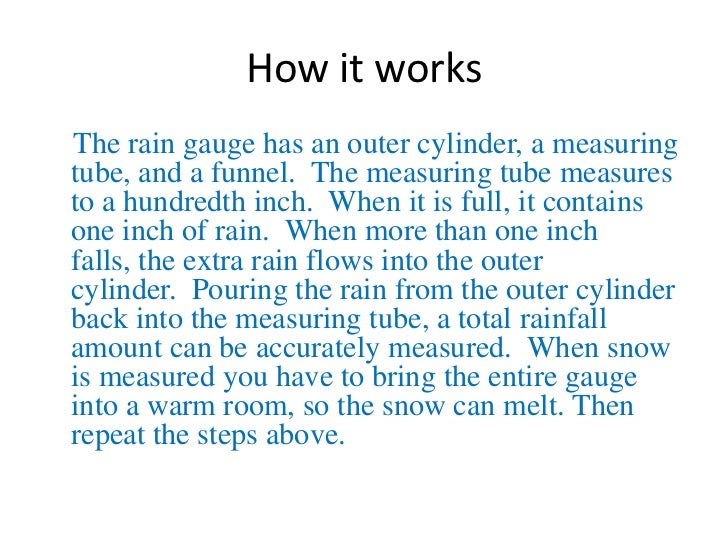 How it works

The rain gauge has an outer cylinder, a measuring tube, and a funnel. The measuring tube measures to a hundredth inch. When it is full, it contains one inch of rain. When more than one inch falls, the extra rain flows into the outer cylinder. Pouring the rain from the outer cylinder back into the measuring tube, a total rainfall amount can be accurately measured. When snow is measured you have to bring the entire gauge into a warm room, so the snow can melt. Then repeat the steps above.